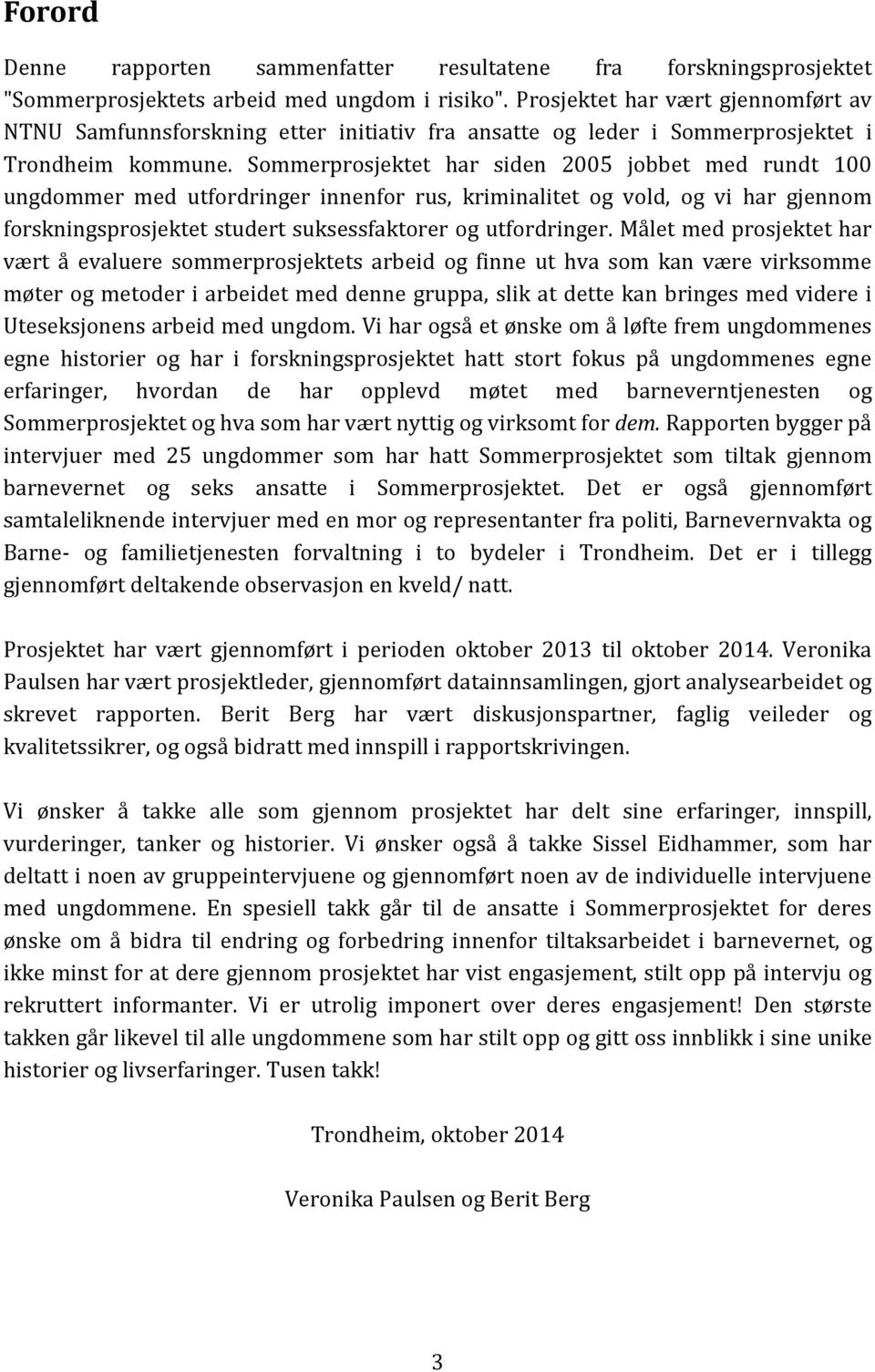 Forord

Denne rapporten sammenfatter resultatene fra forskningsprosjektet "Sommerprosjektets arbeid med ungdom i risiko". Prosjektet har vært gjennomført av NTNU Samfunnsforskning etter initiativ fra ansatte og leder i Sommerprosjektet i Trondheim kommune. Sommerprosjektet har siden 2005 jobbet med rundt 100 ungdommer med utfordringer innenfor rus, kriminalitet og vold, og vi har gjennom forskningsprosjektet studert suksessfaktorer og utfordringer. Målet med prosjektet har vært å evaluere sommerprosjektets arbeid og finne ut hva som kan være virksomme møter og metoder i arbeidet med denne gruppa, slik at dette kan bringes med videre i Uteseksjonens arbeid med ungdom. Vi har også et ønske om å løfte frem ungdommenes egne historier og har i forskningsprosjektet hatt stort fokus på ungdommenes egne erfaringer, hvordan de har opplevd møtet med barneverntjenesten og Sommerprosjektet og hva som har vært nyttig og virksomt for dem. Rapporten bygger på intervjuer med 25 ungdommer som har hatt Sommerprosjektet som tiltak gjennom barnevernet og seks ansatte i Sommerprosjektet. Det er også gjennomført samtaleliknende intervjuer med en mor og representanter fra politi, Barnevernvakta og Barne- og familietjenesten forvaltning i to bydeler i Trondheim. Det er i tillegg gjennomført deltakende observasjon en kveld/ natt.

Prosjektet har vært gjennomført i perioden oktober 2013 til oktober 2014. Veronika Paulsen har vært prosjektleder, gjennomført datainnsamlingen, gjort analysearbeidet og skrevet rapporten. Berit Berg har vært diskusjonspartner, faglig veileder og kvalitetssikrer, og også bidratt med innspill i rapportskrivingen.

Vi ønsker å takke alle som gjennom prosjektet har delt sine erfaringer, innspill, vurderinger, tanker og historier. Vi ønsker også å takke Sissel Eidhammer, som har deltatt i noen av gruppeintervjuene og gjennomført noen av de individuelle intervjuene med ungdommene. En spesiell takk går til de ansatte i Sommerprosjektet for deres ønske om å bidra til endring og forbedring innenfor tiltaksarbeidet i barnevernet, og ikke minst for at dere gjennom prosjektet har vist engasjement, stilt opp på intervju og rekruttert informanter. Vi er utrolig imponert over deres engasjement! Den største takken går likevel til alle ungdommene som har stilt opp og gitt oss innblikk i sine unike historier og livserfaringer. Tusen takk!

Trondheim, oktober 2014

Veronika Paulsen og Berit Berg

3